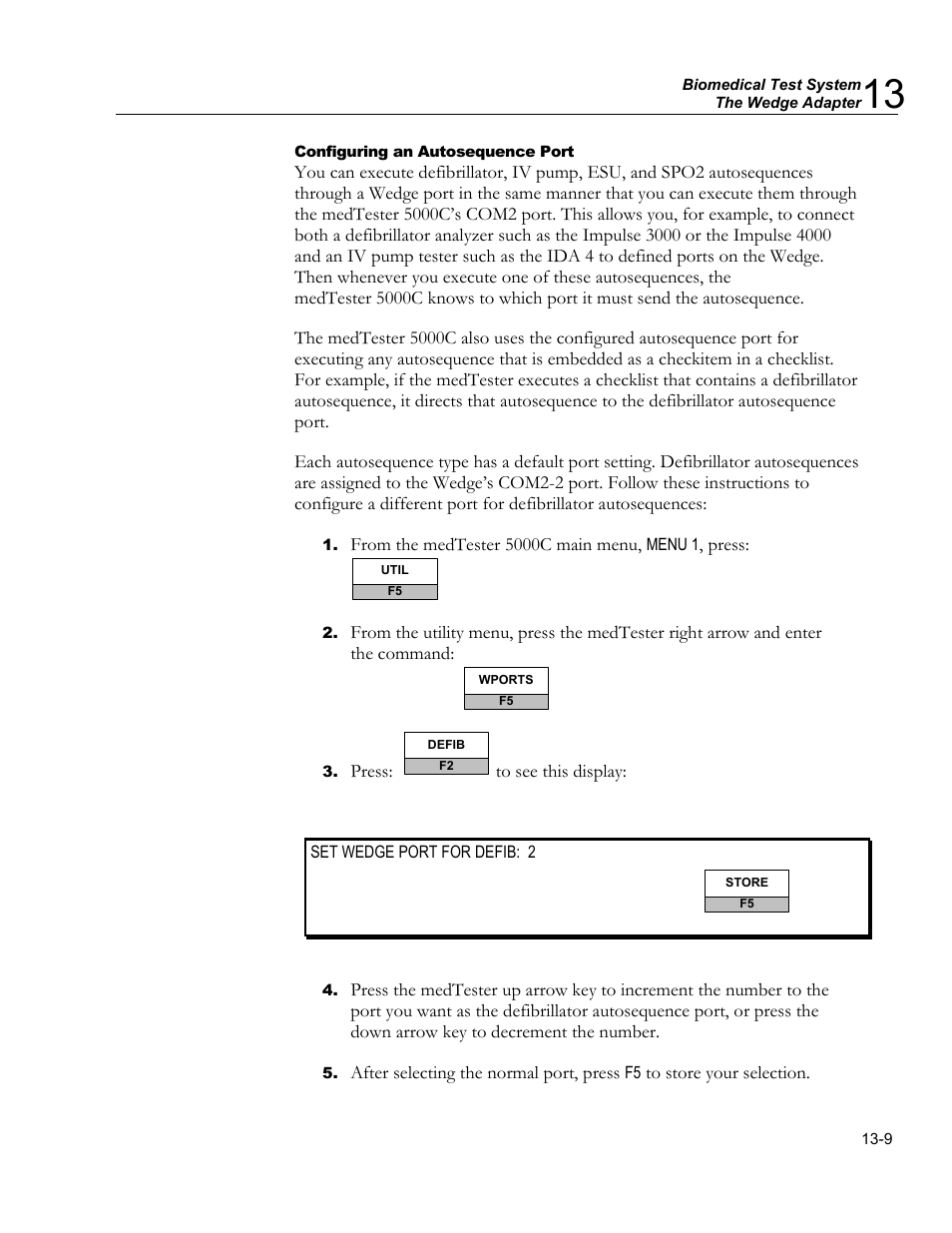 Biomedical Test System
The Wedge Adapter 13

Configuring an Autosequence Port
You can execute defibrillator, IV pump, ESU, and SPO2 autosequences through a Wedge port in the same manner that you can execute them through the medTester 5000C's COM2 port. This allows you, for example, to connect both a defibrillator analyzer such as the Impulse 3000 or the Impulse 4000 and an IV pump tester such as the IDA 4 to defined ports on the Wedge. Then whenever you execute one of these autosequences, the medTester 5000C knows to which port it must send the autosequence.

The medTester 5000C also uses the configured autosequence port for executing any autosequence that is embedded as a checkitem in a checklist. For example, if the medTester executes a checklist that contains a defibrillator autosequence, it directs that autosequence to the defibrillator autosequence port.

Each autosequence type has a default port setting. Defibrillator autosequences are assigned to the Wedge's COM2-2 port. Follow these instructions to configure a different port for defibrillator autosequences:

1. From the medTester 5000C main menu, MENU 1, press:

UTIL
F5

2. From the utility menu, press the medTester right arrow and enter the command:

WPORTS
F5

3. Press: DEFIB F2 to see this display:

SET WEDGE PORT FOR DEFIB: 2

STORE
F5

4. Press the medTester up arrow key to increment the number to the port you want as the defibrillator autosequence port, or press the down arrow key to decrement the number.

5. After selecting the normal port, press F5 to store your selection.

13-9